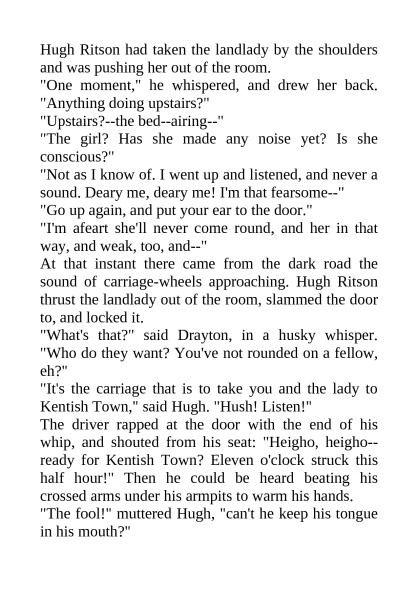 Hugh Ritson had taken the landlady by the shoulders and was pushing her out of the room.

"One moment," he whispered, and drew her back. "Anything doing upstairs?"

"Upstairs?--the bed--airing--"

"The girl? Has she made any noise yet? Is she conscious?"

"Not as I know of. I went up and listened, and never a sound. Deary me, deary me! I'm that fearsome--"

"Go up again, and put your ear to the door."

"I'm afeart she'll never come round, and her in that way, and weak, too, and--"

At that instant there came from the dark road the sound of carriage-wheels approaching. Hugh Ritson thrust the landlady out of the room, slammed the door to, and locked it.

"What's that?" said Drayton, in a husky whisper. "Who do they want? You've not rounded on a fellow, eh?"

"It's the carriage that is to take you and the lady to Kentish Town," said Hugh. "Hush! Listen!"

The driver rapped at the door with the end of his whip, and shouted from his seat: "Heigho, heigho--ready for Kentish Town? Eleven o'clock struck this half hour!" Then he could be heard beating his crossed arms under his armpits to warm his hands.

"The fool!" muttered Hugh, "can't he keep his tongue in his mouth?"